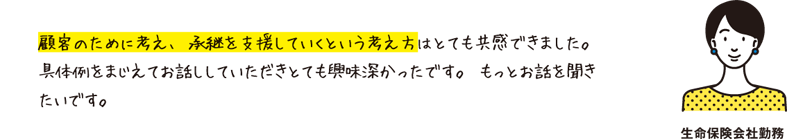 顧客のために考え、承継を支援していくという考え方はとても共感できました。具体例をまじえてお話ししていただきとても興味深かったです。 もっとお話を聞きたいです。

生命保険会社勤務